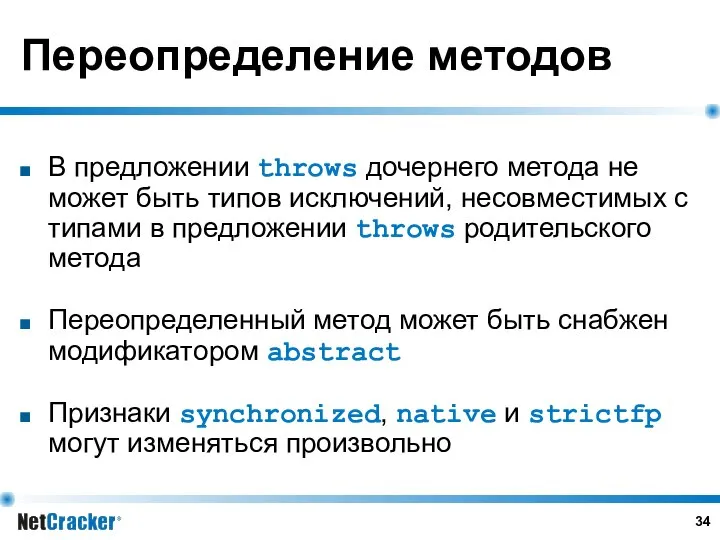 Переопределение методов

■ В предложении throws дочернего метода не может быть типов исключений, несовместимых с типами в предложении throws родительского метода

■ Переопределенный метод может быть снабжен модификатором abstract

■ Признаки synchronized, native и strictfp могут изменяться произвольно

NetCracker®

34